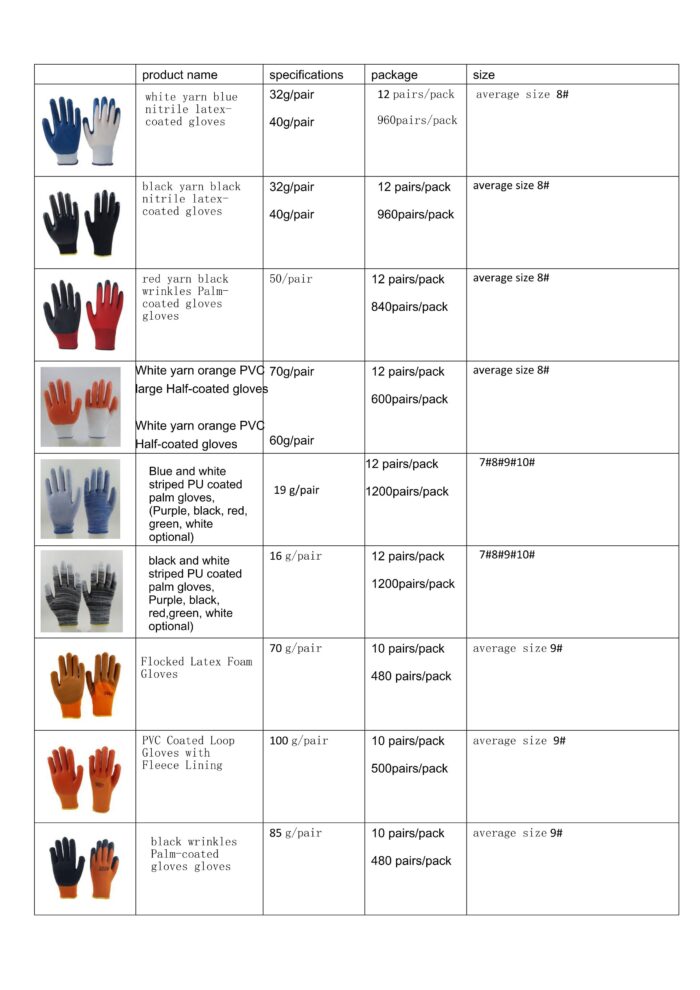 |  | product name | specifications | package | size |
|---|---|---|---|---|
|  | white yarn blue nitrile latex-coated gloves | 32g/pair 40g/pair | 12 pairs/pack 960pairs/pack | average size 8# |
|  | black yarn black nitrile latex-coated gloves | 32g/pair 40g/pair | 12 pairs/pack 960pairs/pack | average size 8# |
|  | red yarn black wrinkles Palm-coated gloves gloves | 50/pair | 12 pairs/pack 840pairs/pack | average size 8# |
|  | White yarn orange PVC large Half-coated gloves White yarn orange PVC Half-coated gloves | 70g/pair 60g/pair | 12 pairs/pack 600pairs/pack | average size 8# |
|  | Blue and white striped PU coated palm gloves, (Purple, black, red, green, white optional) | 19 g/pair | 12 pairs/pack 1200pairs/pack | 7#8#9#10# |
|  | black and white striped PU coated palm gloves, Purple, black, red,green, white optional) | 16 g/pair | 12 pairs/pack 1200pairs/pack | 7#8#9#10# |
|  | Flocked Latex Foam Gloves | 70 g/pair | 10 pairs/pack 480 pairs/pack | average size 9# |
|  | PVC Coated Loop Gloves with Fleece Lining | 100 g/pair | 10 pairs/pack 500pairs/pack | average size 9# |
|  | black wrinkles Palm-coated gloves gloves | 85 g/pair | 10 pairs/pack 480 pairs/pack | average size 9# |